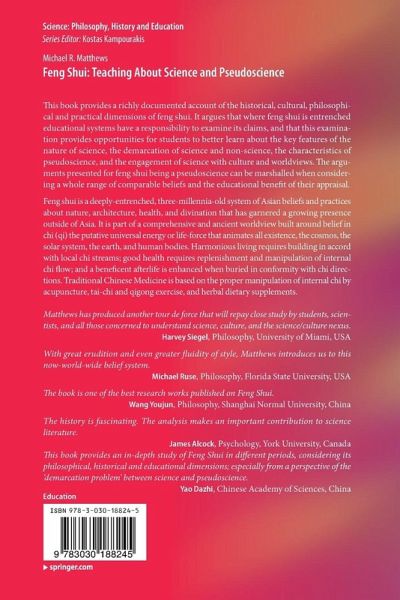 Science: Philosophy, History and Education
Series Editor: Kostas Kampourakis

Michael R. Matthews
Feng Shui: Teaching About Science and Pseudoscience

This book provides a richly documented account of the historical, cultural, philosophical and practical dimensions of feng shui. It argues that where feng shui is entrenched educational systems have a responsibility to examine its claims, and that this examination provides opportunities for students to better learn about the key features of the nature of science, the demarcation of science and non-science, the characteristics of pseudoscience, and the engagement of science with culture and worldviews. The arguments presented for feng shui being a pseudoscience can be marshalled when considering a whole range of comparable beliefs and the educational benefit of their appraisal.

Feng shui is a deeply-entrenched, three-millennia-old system of Asian beliefs and practices about nature, architecture, health, and divination that has garnered a growing presence outside of Asia. It is part of a comprehensive and ancient worldview built around belief in chi (qi) the putative universal energy or life-force that animates all existence, the cosmos, the solar system, the earth, and human bodies. Harmonious living requires building in accord with local chi streams; good health requires replenishment and manipulation of internal chi flow; and a beneficent afterlife is enhanced when buried in conformity with chi directions. Traditional Chinese Medicine is based on the proper manipulation of internal chi by acupuncture, tai-chi and qigong exercise, and herbal dietary supplements.

Matthews has produced another tour de force that will repay close study by students, scientists, and all those concerned to understand science, culture, and the science/culture nexus.
Harvey Siegel, Philosophy, University of Miami, USA

With great erudition and even greater fluidity of style, Matthews introduces us to this now-world-wide belief system.
Michael Ruse, Philosophy, Florida State University, USA

The book is one of the best research works published on Feng Shui.
Wang Youjun, Philosophy, Shanghai Normal University, China

The history is fascinating. The analysis makes an important contribution to science literature.
James Alcock, Psychology, York University, Canada

This book provides an in-depth study of Feng Shui in different periods, considering its philosophical, historical and educational dimensions; especially from a perspective of the 'demarcation problem' between science and pseudoscience.
Yao Dazhi, Chinese Academy of Sciences, China

Education

ISBN 978-3-030-18824-5

9 783030 188245

▸ springer.com